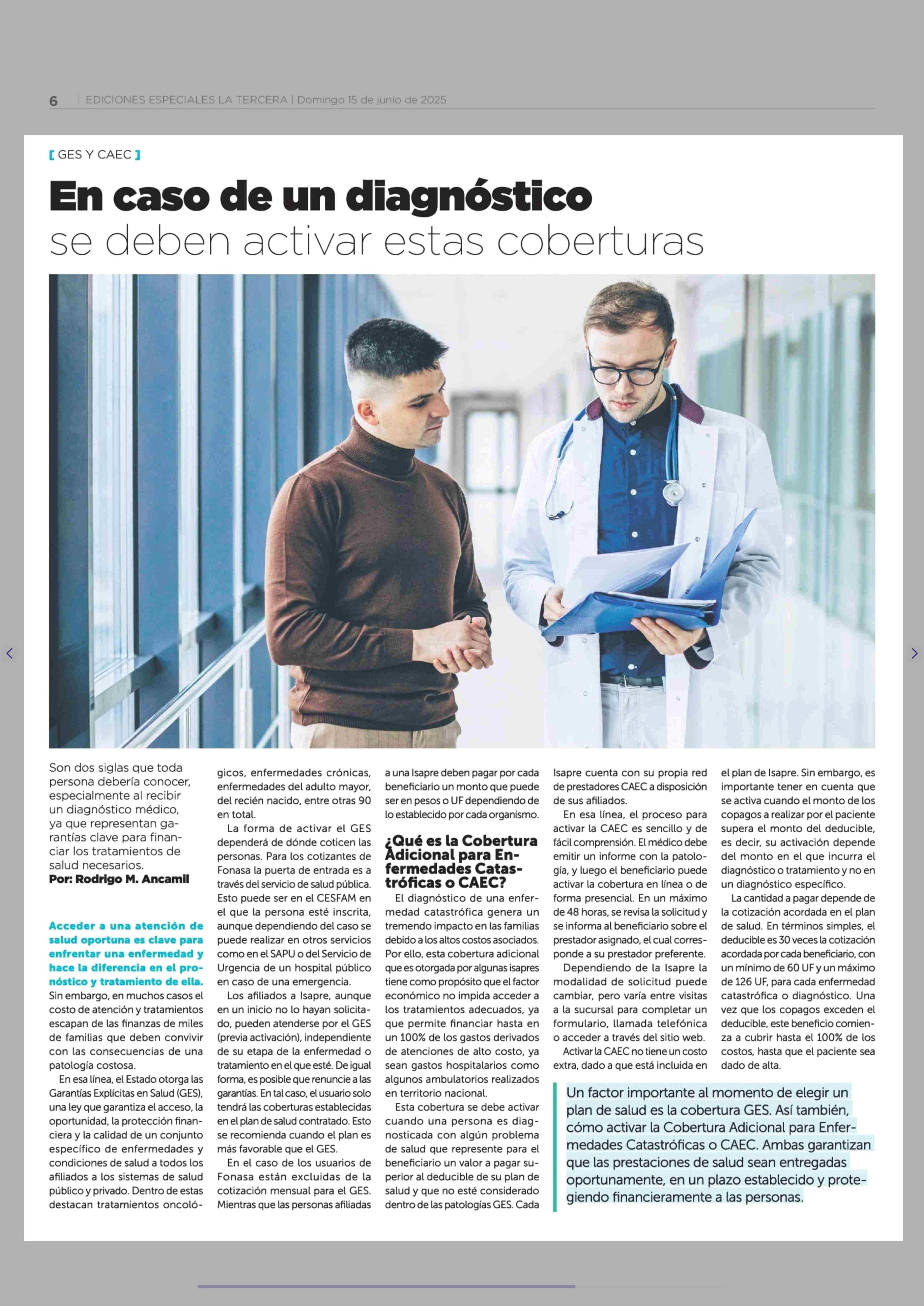 6 | EDICIONES ESPECIALES LA TERCERA | Domingo 15 de junio de 2025

[ GES Y CAEC ]

En caso de un diagnóstico se deben activar estas coberturas

Son dos siglas que toda persona debería conocer, especialmente al recibir un diagnóstico médico, ya que representan garantías clave para financiar los tratamientos de salud necesarios.
Por: Rodrigo M. Ancamil

Acceder a una atención de salud oportuna es clave para enfrentar una enfermedad y hace la diferencia en el pronóstico y tratamiento de ella. Sin embargo, en muchos casos el costo de atención y tratamientos escapan de las finanzas de miles de familias que deben convivir con las consecuencias de una patología costosa.

En esa línea, el Estado otorga las Garantías Explícitas en Salud (GES), una ley que garantiza el acceso, la oportunidad, la protección financiera y la calidad de un conjunto específico de enfermedades y condiciones de salud a todos los afiliados a los sistemas de salud público y privado. Dentro de estas destacan tratamientos oncológicos, enfermedades crónicas, enfermedades del adulto mayor, del recién nacido, entre otras 90 en total.

La forma de activar el GES dependerá de dónde coticen las personas. Para los cotizantes de Fonasa la puerta de entrada es a través del servicio de salud pública. Esto puede ser en el CESFAM en el que la persona esté inscrita, aunque dependiendo del caso se puede realizar en otros servicios como en el SAPU o del Servicio de Urgencia de un hospital público en caso de una emergencia.

Los afiliados a Isapre, aunque en un inicio no lo hayan solicitado, pueden atenderse por el GES (previa activación), independiente de su etapa de la enfermedad o tratamiento en el que esté. De igual forma, es posible que renuncie a las garantías. En tal caso, el usuario solo tendrá las coberturas establecidas en el plan de salud contratado. Esto se recomienda cuando el plan es más favorable que el GES.

En el caso de los usuarios de Fonasa están excluidas de la cotización mensual para el GES. Mientras que las personas afiliadas a una Isapre deben pagar por cada beneficiario un monto que puede ser en pesos o UF dependiendo de lo establecido por cada organismo.

¿Qué es la Cobertura Adicional para Enfermedades Catastróficas o CAEC?

El diagnóstico de una enfermedad catastrófica genera un tremendo impacto en las familias debido a los altos costos asociados. Por ello, esta cobertura adicional que es otorgada por algunas isapres tiene como propósito que el factor económico no impida acceder a los tratamientos adecuados, ya que permite financiar hasta en un 100% de los gastos derivados de atenciones de alto costo, ya sean gastos hospitalarios como algunos ambulatorios realizados en territorio nacional.

Esta cobertura se debe activar cuando una persona es diagnosticada con algún problema de salud que represente para el beneficiario un valor a pagar superior al deducible de su plan de salud y que no esté considerado dentro de las patologías GES. Cada Isapre cuenta con su propia red de prestadores CAEC a disposición de sus afiliados.

En esa línea, el proceso para activar la CAEC es sencillo y de fácil comprensión. El médico debe emitir un informe con la patología, y luego el beneficiario puede activar la cobertura en línea o de forma presencial. En un máximo de 48 horas, se revisa la solicitud y se informa al beneficiario sobre el prestador asignado, el cual corresponde a su prestador preferente.

Dependiendo de la Isapre la modalidad de solicitud puede cambiar, pero varía entre visitas a la sucursal para completar un formulario, llamada telefónica o acceder a través del sitio web.

Activar la CAEC no tiene un costo extra, dado a que está incluida en el plan de Isapre. Sin embargo, es importante tener en cuenta que se activa cuando el monto de los copagos a realizar por el paciente supera el monto del deducible, es decir, su activación depende del monto en el que incurra el diagnóstico o tratamiento y no en un diagnóstico específico.

La cantidad a pagar depende de la cotización acordada en el plan de salud. En términos simples, el deducible es 30 veces la cotización acordada por cada beneficiario, con un mínimo de 60 UF y un máximo de 126 UF, para cada enfermedad catastrófica o diagnóstico. Una vez que los copagos exceden el deducible, este beneficio comienza a cubrir hasta el 100% de los costos, hasta que el paciente sea dado de alta.

Un factor importante al momento de elegir un plan de salud es la cobertura GES. Así también, cómo activar la Cobertura Adicional para Enfermedades Catastróficas o CAEC. Ambas garantizan que las prestaciones de salud sean entregadas oportunamente, en un plazo establecido y protegiendo financieramente a las personas.